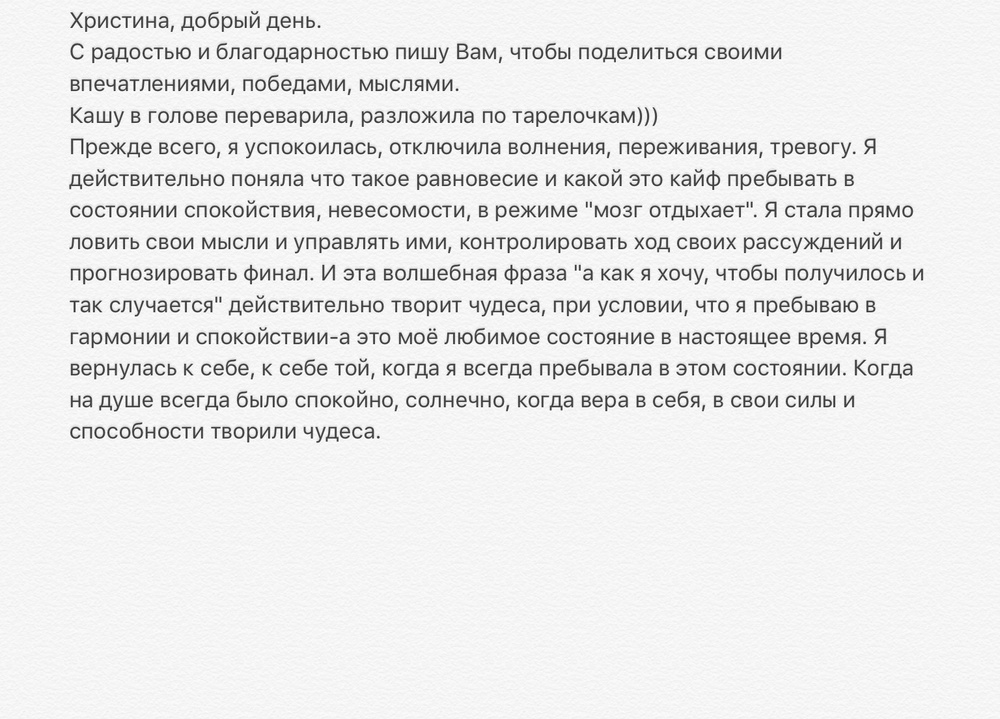 Христина, добрый день.
С радостью и благодарностью пишу Вам, чтобы поделиться своими впечатлениями, победами, мыслями.
Кашу в голове переварила, разложила по тарелочкам)))
Прежде всего, я успокоилась, отключила волнения, переживания, тревогу. Я действительно поняла что такое равновесие и какой это кайф пребывать в состоянии спокойствия, невесомости, в режиме "мозг отдыхает". Я стала прямо ловить свои мысли и управлять ими, контролировать ход своих рассуждений и прогнозировать финал. И эта волшебная фраза "а как я хочу, чтобы получилось и так случается" действительно творит чудеса, при условии, что я пребываю в гармонии и спокойствии-а это моё любимое состояние в настоящее время. Я вернулась к себе, к себе той, когда я всегда пребывала в этом состоянии. Когда на душе всегда было спокойно, солнечно, когда вера в себя, в свои силы и способности творили чудеса.